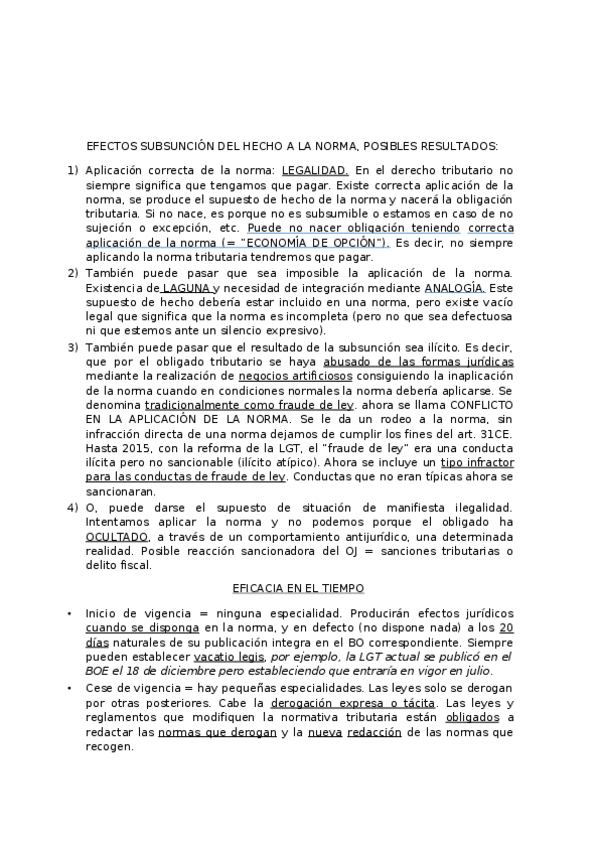 EFECTOS SUBSUNCIÓN DEL HECHO A LA NORMA, POSIBLES RESULTADOS:

1) Aplicación correcta de la norma: LEGALIDAD. En el derecho tributario no siempre significa que tengamos que pagar. Existe correcta aplicación de la norma, se produce el supuesto de hecho de la norma y nacerá la obligación tributaria. Si no nace, es porque no es subsumible o estamos en caso de no sujeción o excepción, etc. Puede no nacer obligación teniendo correcta aplicación de la norma (= "ECONOMÍA DE OPCIÓN"). Es decir, no siempre aplicando la norma tributaria tendremos que pagar.

2) También puede pasar que sea imposible la aplicación de la norma. Existencia de LAGUNA y necesidad de integración mediante ANALOGÍA. Este supuesto de hecho debería estar incluido en una norma, pero existe vacío legal que significa que la norma es incompleta (pero no que sea defectuosa ni que estemos ante un silencio expresivo).

3) También puede pasar que el resultado de la subsunción sea ilícito. Es decir, que por el obligado tributario se haya abusado de las formas jurídicas mediante la realización de negocios artificiosos consiguiendo la inaplicación de la norma cuando en condiciones normales la norma debería aplicarse. Se denomina tradicionalmente como fraude de ley. ahora se llama CONFLICTO EN LA APLICACIÓN DE LA NORMA. Se le da un rodeo a la norma, sin infracción directa de una norma dejamos de cumplir los fines del art. 31CE. Hasta 2015, con la reforma de la LGT, el "fraude de ley" era una conducta ilícita pero no sancionable (ilícito atípico). Ahora se incluye un tipo infractor para las conductas de fraude de ley. Conductas que no eran típicas ahora se sancionaran.

4) O, puede darse el supuesto de situación de manifiesta ilegalidad. Intentamos aplicar la norma y no podemos porque el obligado ha OCULTADO, a través de un comportamiento antijurídico, una determinada realidad. Posible reacción sancionadora del OJ = sanciones tributarias o delito fiscal.

EFICACIA EN EL TIEMPO

• Inicio de vigencia = ninguna especialidad. Producirán efectos jurídicos cuando se disponga en la norma, y en defecto (no dispone nada) a los 20 días naturales de su publicación integra en el BO correspondiente. Siempre pueden establecer vacatio legis, por ejemplo, la LGT actual se publicó en el BOE el 18 de diciembre pero estableciendo que entraría en vigor en julio.

• Cese de vigencia = hay pequeñas especialidades. Las leyes solo se derogan por otras posteriores. Cabe la derogación expresa o tácita. Las leyes y reglamentos que modifiquen la normativa tributaria están obligados a redactar las normas que derogan y la nueva redacción de las normas que recogen.